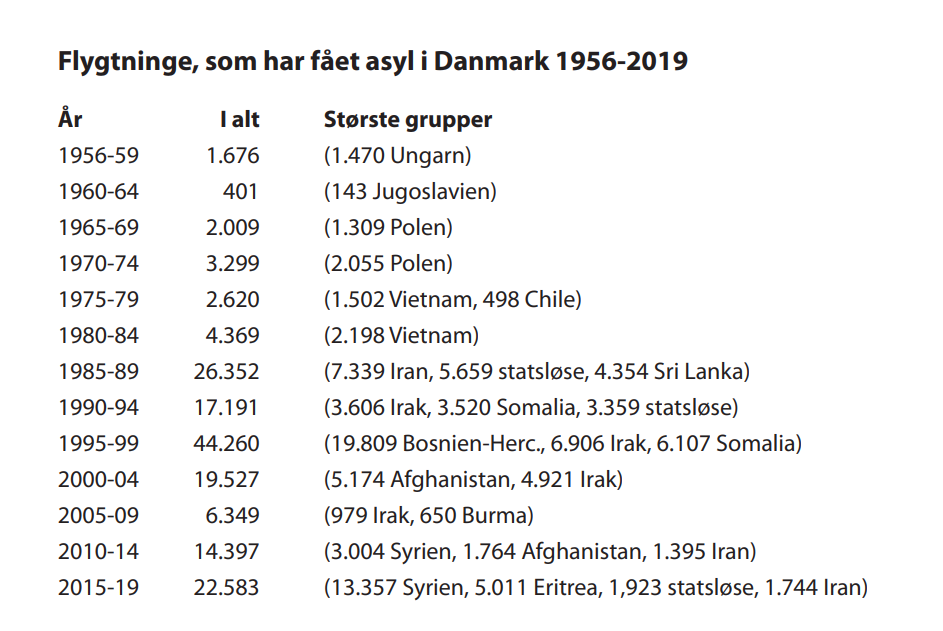 **Flygtninge, som har fået asyl i Danmark 1956-2019**

| År | I alt | Største grupper |
|---|---|---|
| 1956-59 | 1.676 | (1.470 Ungarn) |
| 1960-64 | 401 | (143 Jugoslavien) |
| 1965-69 | 2.009 | (1.309 Polen) |
| 1970-74 | 3.299 | (2.055 Polen) |
| 1975-79 | 2.620 | (1.502 Vietnam, 498 Chile) |
| 1980-84 | 4.369 | (2.198 Vietnam) |
| 1985-89 | 26.352 | (7.339 Iran, 5.659 statsløse, 4.354 Sri Lanka) |
| 1990-94 | 17.191 | (3.606 Irak, 3.520 Somalia, 3.359 statsløse) |
| 1995-99 | 44.260 | (19.809 Bosnien-Herc., 6.906 Irak, 6.107 Somalia) |
| 2000-04 | 19.527 | (5.174 Afghanistan, 4.921 Irak) |
| 2005-09 | 6.349 | (979 Irak, 650 Burma) |
| 2010-14 | 14.397 | (3.004 Syrien, 1.764 Afghanistan, 1.395 Iran) |
| 2015-19 | 22.583 | (13.357 Syrien, 5.011 Eritrea, 1,923 statsløse, 1.744 Iran) |